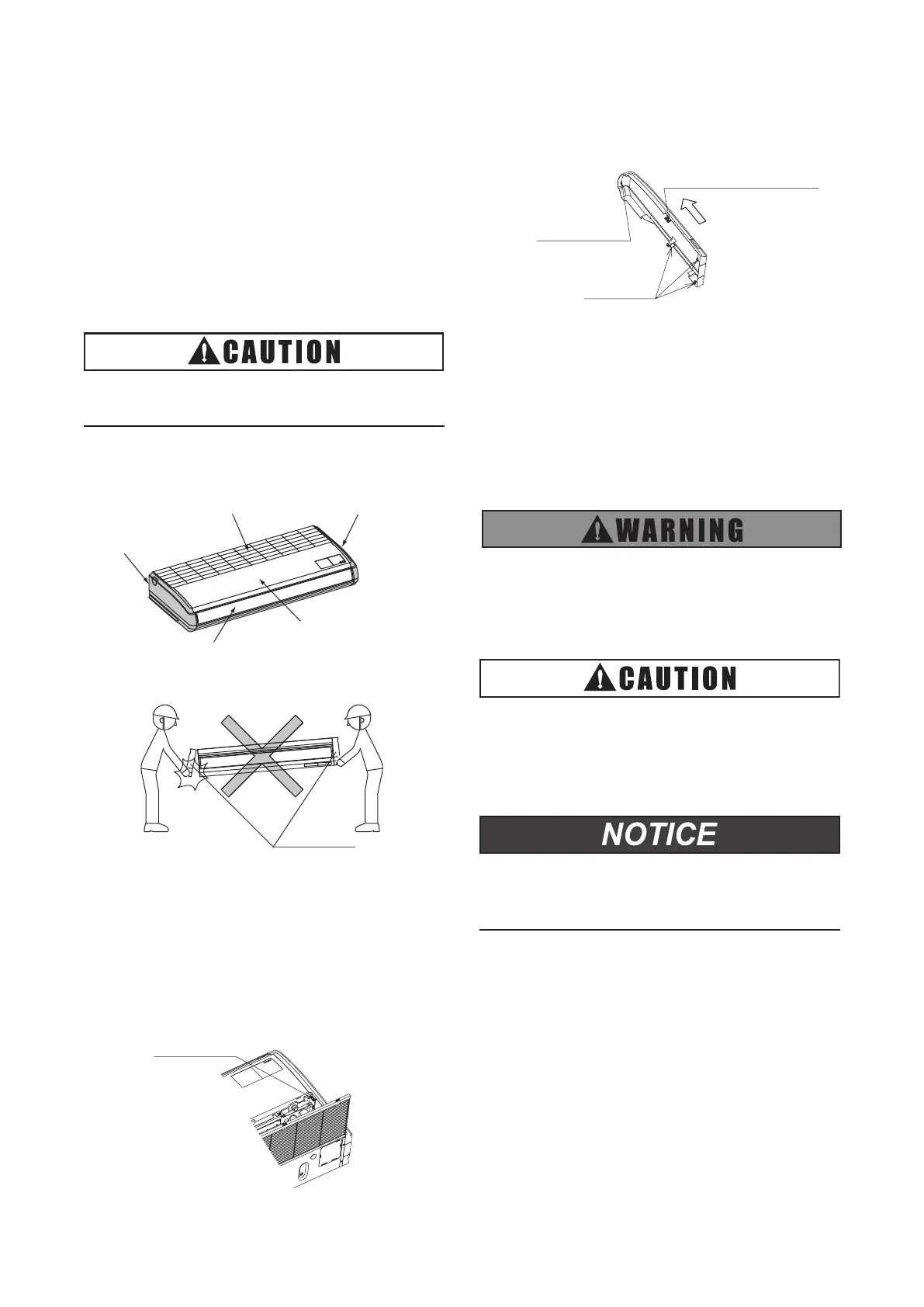 CAUTION

WARNING

CAUTION

NOTICE